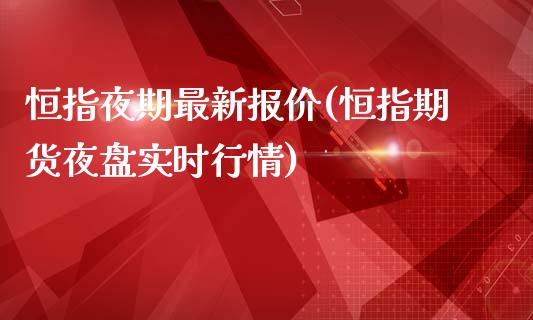 恒指夜期最新报价(恒指期货夜盘实时行情)